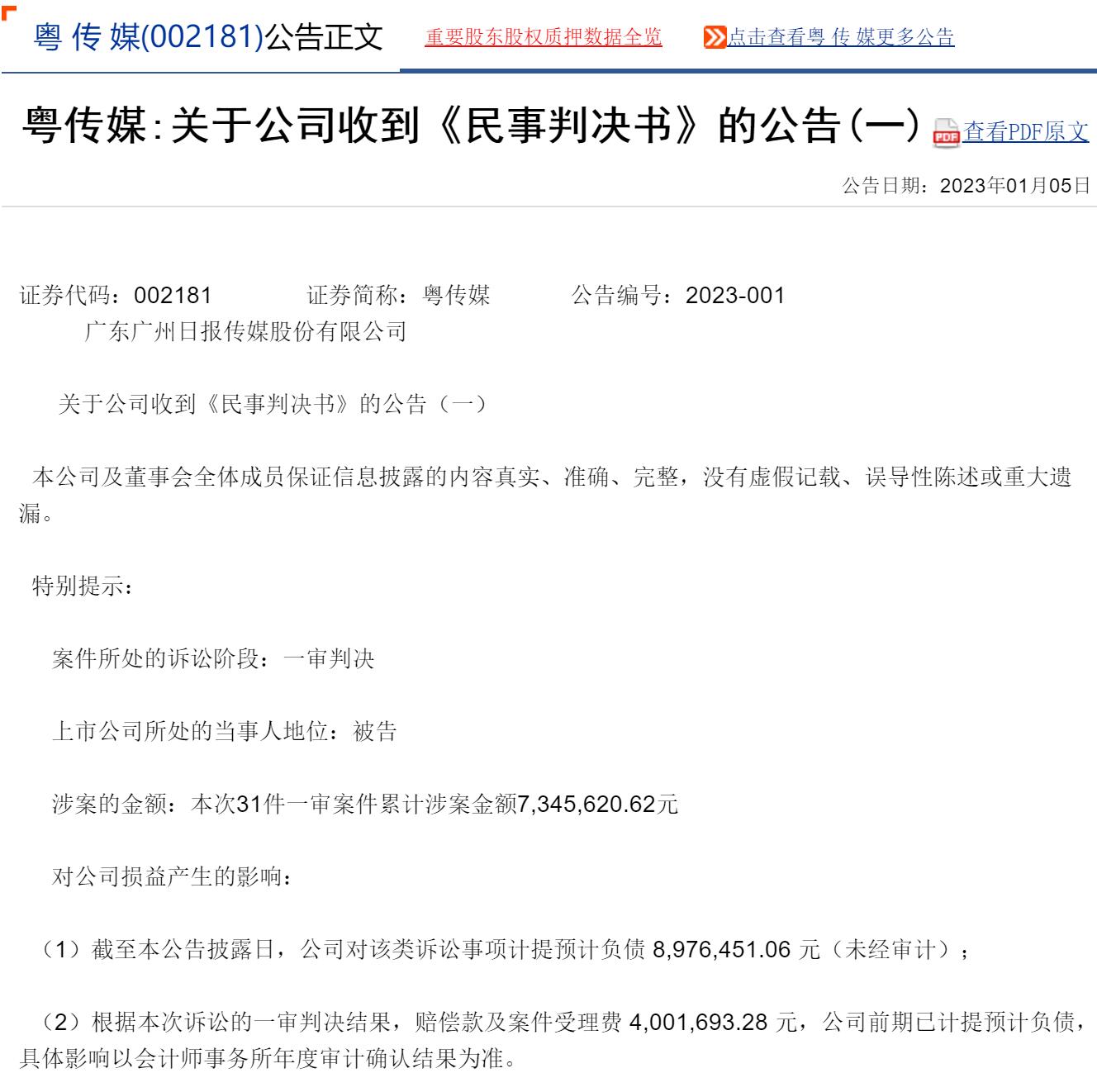 粤 传 媒(002181)公告正文 重要股东股权质押数据全览 点击查看粤 传 媒更多公告

粤传媒:关于公司收到《民事判决书》的公告(一) 查看PDF原文

公告日期：2023年01月05日

证券代码：002181 证券简称：粤传媒 公告编号：2023-001
广东广州日报传媒股份有限公司

关于公司收到《民事判决书》的公告（一）

本公司及董事会全体成员保证信息披露的内容真实、准确、完整，没有虚假记载、误导性陈述或重大遗漏。

特别提示：

案件所处的诉讼阶段：一审判决

上市公司所处的当事人地位：被告

涉案的金额：本次31件一审案件累计涉案金额7,345,620.62元

对公司损益产生的影响：

（1）截至本公告披露日，公司对该类诉讼事项计提预计负债 8,976,451.06 元（未经审计）；

（2）根据本次诉讼的一审判决结果，赔偿款及案件受理费 4,001,693.28 元，公司前期已计提预计负债，具体影响以会计师事务所年度审计确认结果为准。